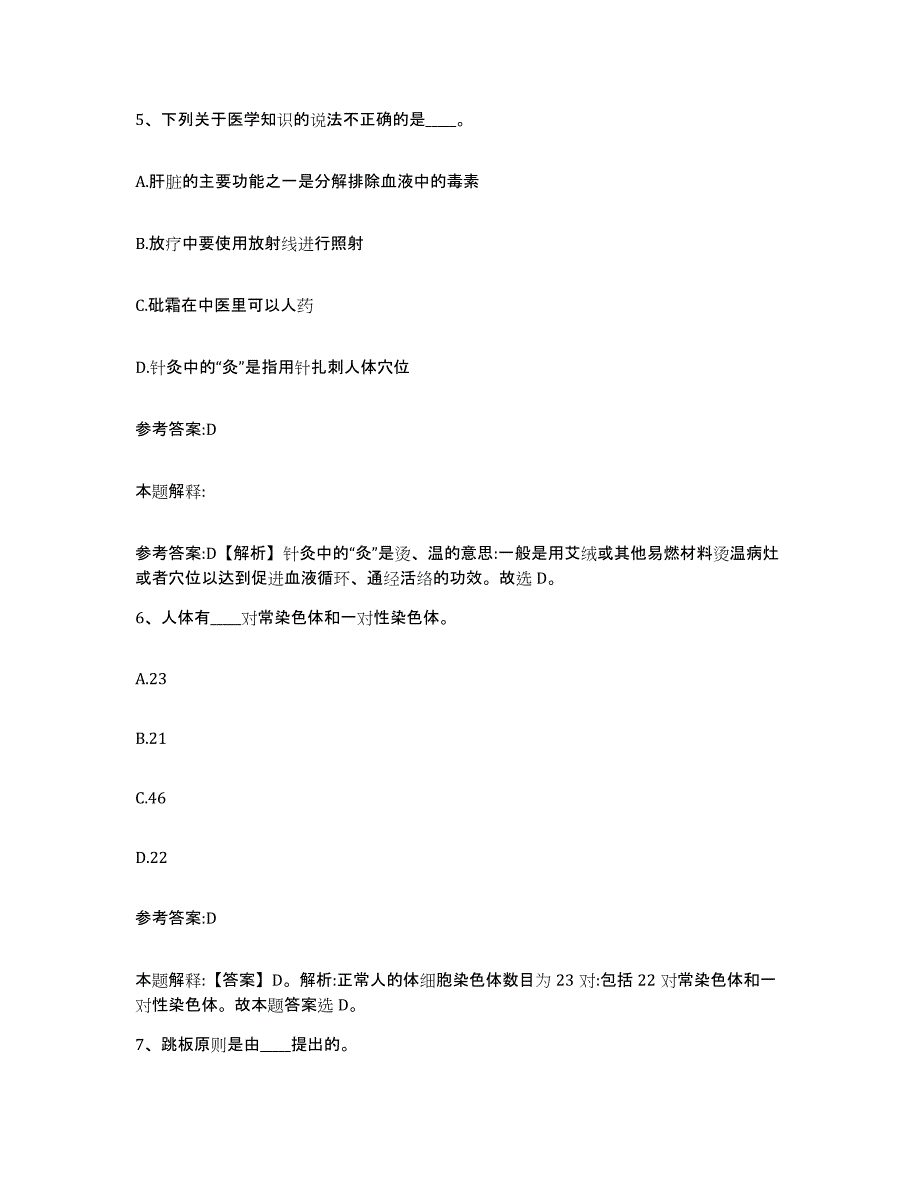 5、下列关于医学知识的说法不正确的是____。

A.肝脏的主要功能之一是分解排除血液中的毒素

B.放疗中要使用放射线进行照射

C.砒霜在中医里可以人药

D.针灸中的“灸”是指用针扎刺人体穴位

参考答案:D

本题解释:

参考答案:D【解析】针灸中的“灸”是烫、温的意思:一般是用艾绒或其他易燃材料烫温病灶或者穴位以达到促进血液循环、通经活络的功效。故选 D。

6、人体有____对常染色体和一对性染色体。

A.23

B.21

C.46

D.22

参考答案:D

本题解释:【答案】D。解析:正常人的体细胞染色体数目为 23 对:包括 22 对常染色体和一对性染色体。故本题答案选 D。

7、跳板原则是由____提出的。